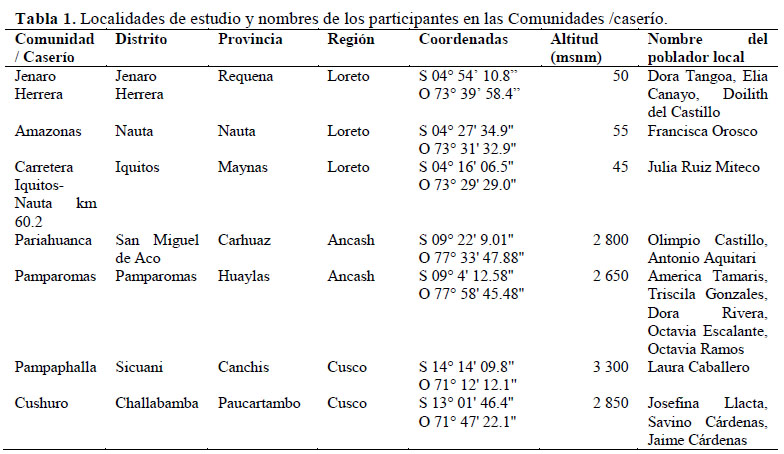 **Tabla 1.** Localidades de estudio y nombres de los participantes en las Comunidades /caserío.

| Comunidad / Caserío | Distrito | Provincia | Región | Coordenadas | Altitud (msnm) | Nombre del poblador local |
|---|---|---|---|---|---|---|
| Jenaro Herrera | Jenaro Herrera | Requena | Loreto | S 04° 54' 10.8" O 73° 39' 58.4" | 50 | Dora Tangoa, Elia Canayo, Doilith del Castillo |
| Amazonas | Nauta | Nauta | Loreto | S 04° 27' 34.9" O 73° 31' 32.9" | 55 | Francisca Orosco |
| Carretera Iquitos-Nauta km 60.2 | Iquitos | Maynas | Loreto | S 04° 16' 06.5" O 73° 29' 29.0" | 45 | Julia Ruiz Miteco |
| Pariahuanca | San Miguel de Aco | Carhuaz | Ancash | S 09° 22' 9.01" O 77° 33' 47.88" | 2 800 | Olimpio Castillo, Antonio Aquitari |
| Pamparomas | Pamparomas | Huaylas | Ancash | S 09° 4' 12.58" O 77° 58' 45.48" | 2 650 | America Tamaris, Triscila Gonzales, Dora Rivera, Octavia Escalante, Octavia Ramos |
| Pampaphalla | Sicuani | Canchis | Cusco | S 14° 14' 09.8" O 71° 12' 12.1" | 3 300 | Laura Caballero |
| Cushuro | Challabamba | Paucartambo | Cusco | S 13° 01' 46.4" O 71° 47' 22.1" | 2 850 | Josefina Llacta, Savino Cárdenas, Jaime Cárdenas |